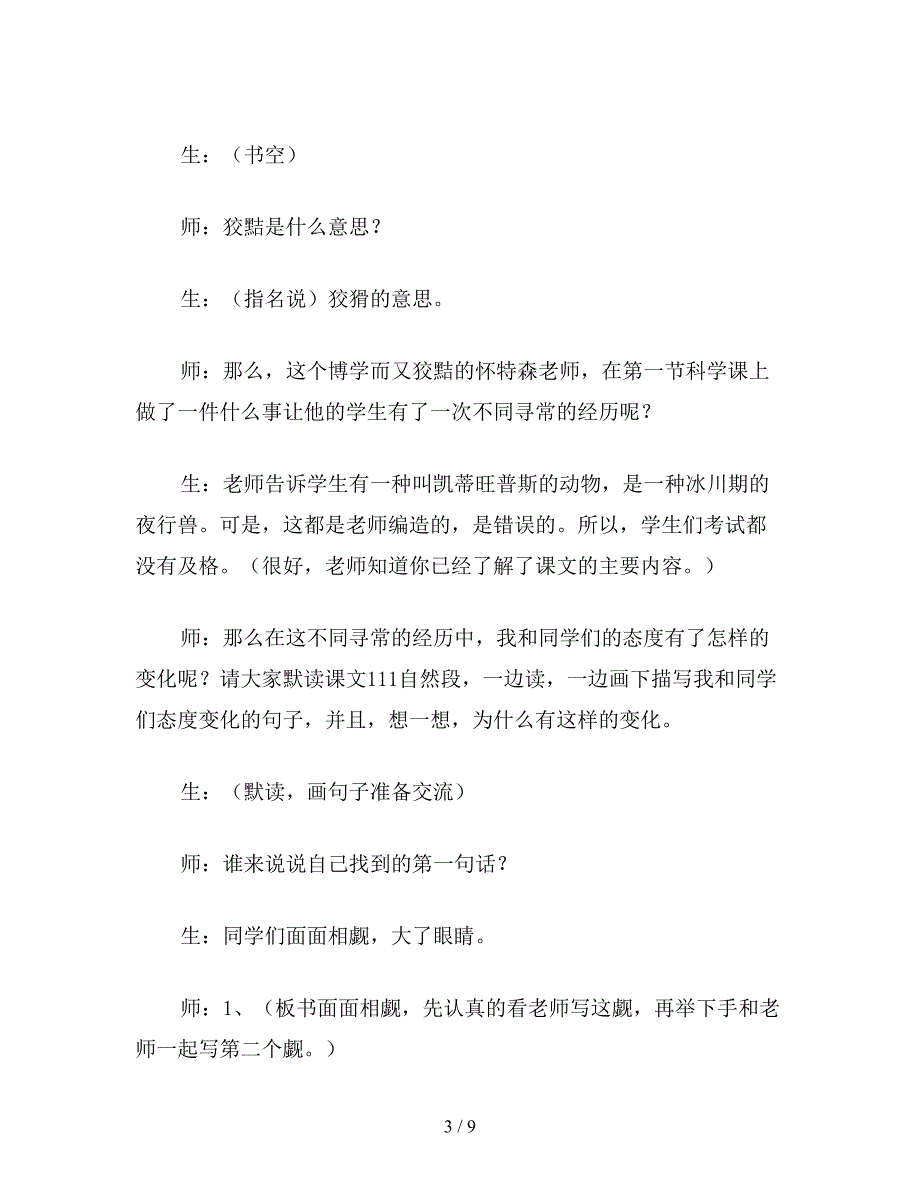 生：（书空）

师：狡黠是什么意思？

生：（指名说）狡猾的意思。

师：那么，这个博学而又狡黠的怀特森老师，在第一节科学课上做了一件什么事让他的学生有了一次不同寻常的经历呢？

生：老师告诉学生有一种叫凯蒂旺普斯的动物，是一种冰川期的夜行兽。可是，这都是老师编造的，是错误的。所以，学生们考试都没有及格。（很好，老师知道你已经了解了课文的主要内容。）

师：那么在这不同寻常的经历中，我和同学们的态度有了怎样的变化呢？请大家默读课文111自然段，一边读，一边画下描写我和同学们态度变化的句子，并且，想一想，为什么有这样的变化。

生：（默读，画句子准备交流）

师：谁来说说自己找到的第一句话？

生：同学们面面相觑，大了眼睛。

师：1、（板书面面相觑，先认真的看老师写这觑，再举下手和老师一起写第二个觑。）

3 / 9